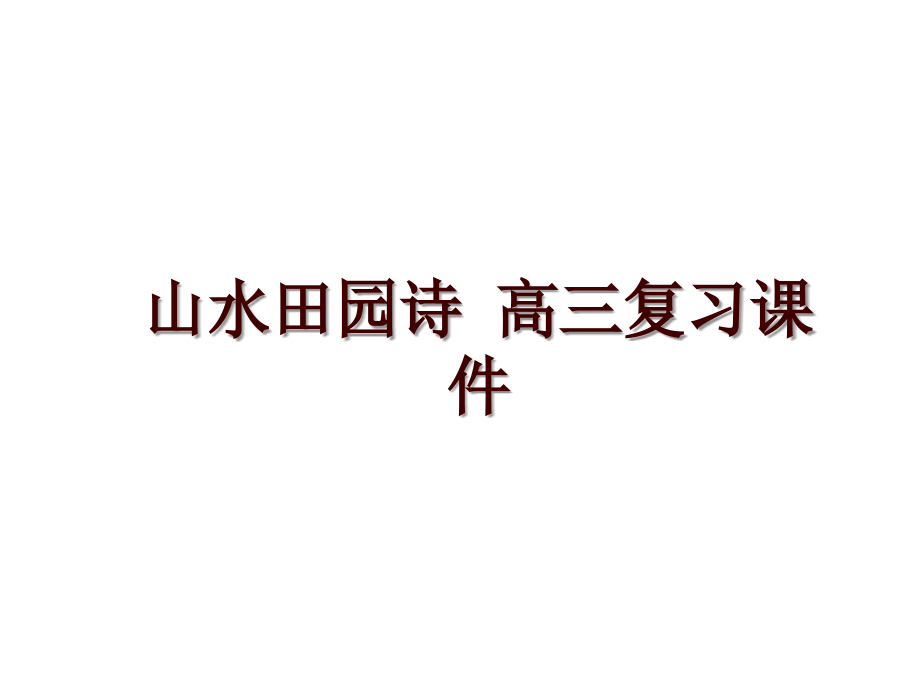 山水田园诗 高三复习课件